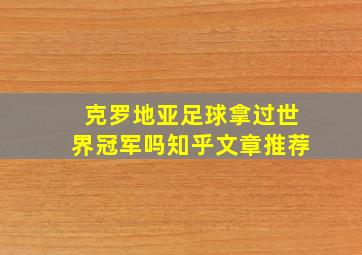 克罗地亚足球拿过世界冠军吗知乎文章推荐